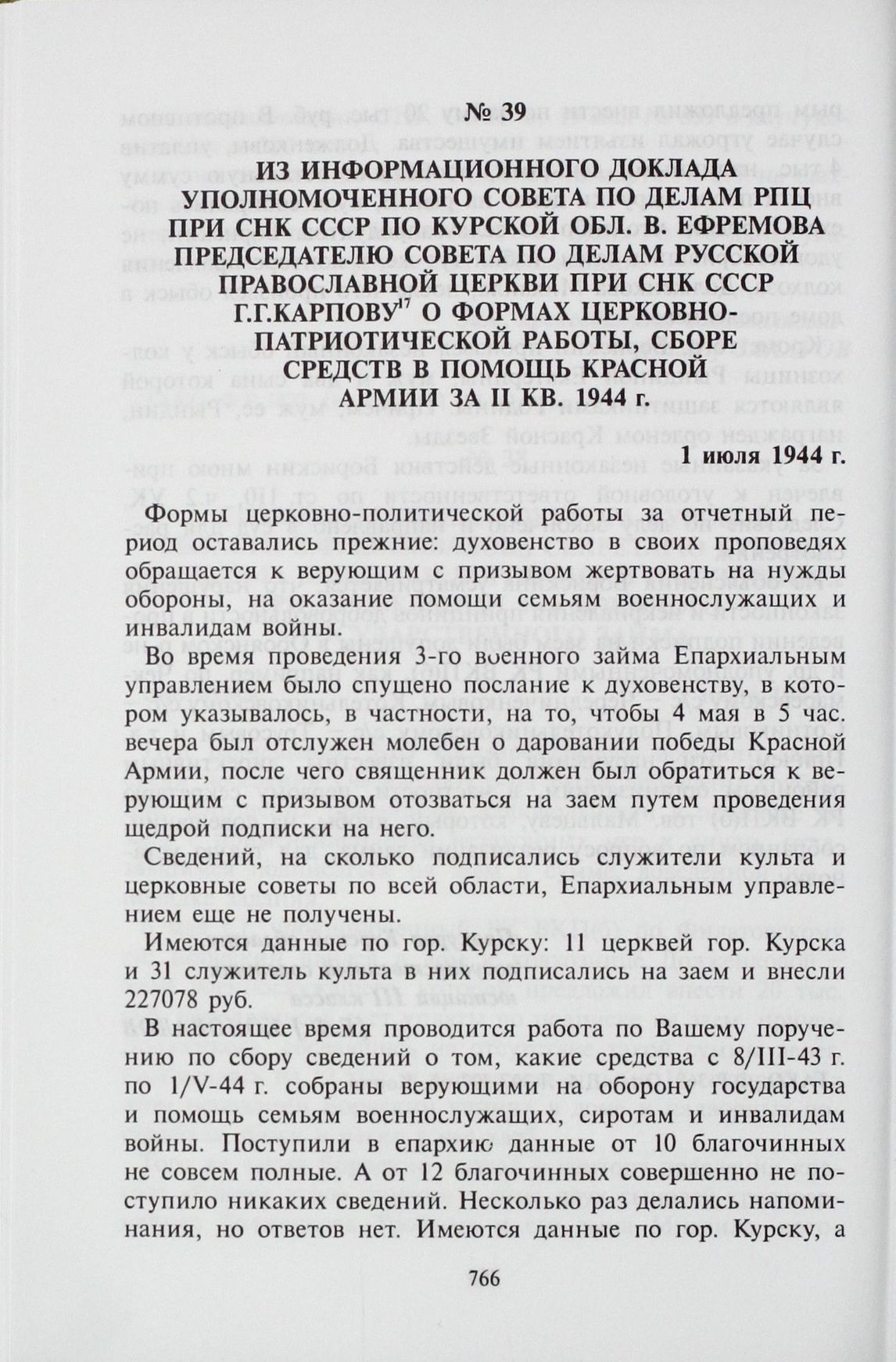 № 39

ИЗ ИНФОРМАЦИОННОГО ДОКЛАДА УПОЛНОМОЧЕННОГО СОВЕТА ПО ДЕЛАМ РПЦ ПРИ СНК СССР ПО КУРСКОЙ ОБЛ. В. ЕФРЕМОВА ПРЕДСЕДАТЕЛЮ СОВЕТА ПО ДЕЛАМ РУССКОЙ ПРАВОСЛАВНОЙ ЦЕРКВИ ПРИ СНК СССР Г.Г.КАРПОВУ$^{17}$ О ФОРМАХ ЦЕРКОВНО-ПАТРИОТИЧЕСКОЙ РАБОТЫ, СБОРЕ СРЕДСТВ В ПОМОЩЬ КРАСНОЙ АРМИИ ЗА II КВ. 1944 г.

1 июля 1944 г.

Формы церковно-политической работы за отчетный период оставались прежние: духовенство в своих проповедях обращается к верующим с призывом жертвовать на нужды обороны, на оказание помощи семьям военнослужащих и инвалидам войны.

Во время проведения 3-го военного займа Епархиальным управлением было спущено послание к духовенству, в котором указывалось, в частности, на то, чтобы 4 мая в 5 час. вечера был отслужен молебен о даровании победы Красной Армии, после чего священник должен был обратиться к верующим с призывом отозваться на заем путем проведения щедрой подписки на него.

Сведений, на сколько подписались служители культа и церковные советы по всей области, Епархиальным управлением еще не получены.

Имеются данные по гор. Курску: 11 церквей гор. Курска и 31 служитель культа в них подписались на заем и внесли 227078 руб.

В настоящее время проводится работа по Вашему поручению по сбору сведений о том, какие средства с 8/III-43 г. по 1/V-44 г. собраны верующими на оборону государства и помощь семьям военнослужащих, сиротам и инвалидам войны. Поступили в епархию данные от 10 благочинных не совсем полные. А от 12 благочинных совершенно не поступило никаких сведений. Несколько раз делались напоминания, но ответов нет. Имеются данные по гор. Курску, а

766